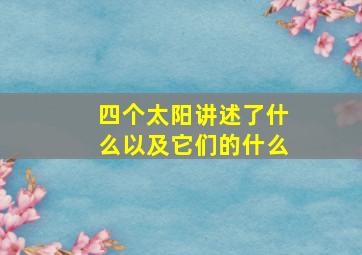 四个太阳讲述了什么以及它们的什么